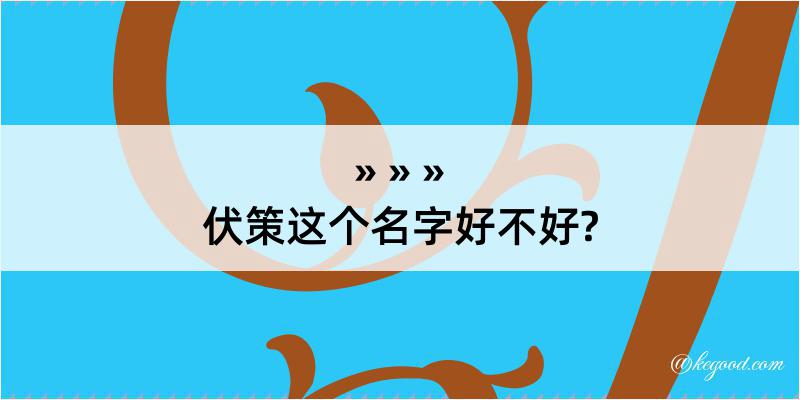 » » »
伏策这个名字好不好?

@kegood.com